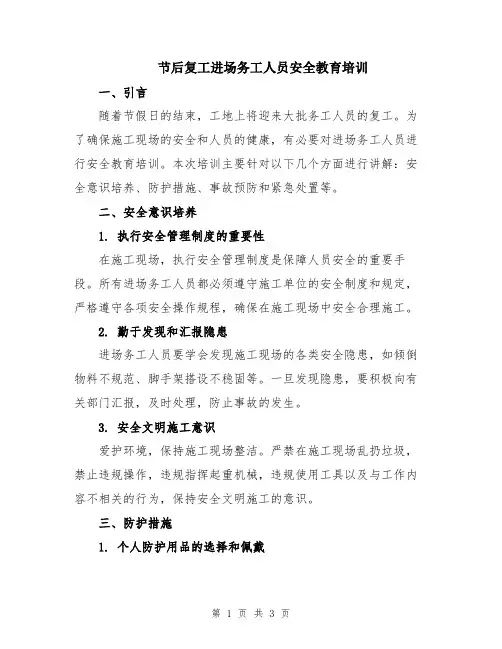 节后复工进场务工人员安全教育培训

一、引言

随着节假日的结束，工地上将迎来大批务工人员的复工。为了确保施工现场的安全和人员的健康，有必要对进场务工人员进行安全教育培训。本次培训主要针对以下几个方面进行讲解：安全意识培养、防护措施、事故预防和紧急处置等。

二、安全意识培养

1. 执行安全管理制度的重要性

在施工现场，执行安全管理制度是保障人员安全的重要手段。所有进场务工人员都必须遵守施工单位的安全制度和规定，严格遵守各项安全操作规程，确保在施工现场中安全合理施工。

2. 勤于发现和汇报隐患

进场务工人员要学会发现施工现场的各类安全隐患，如倾倒物料不规范、脚手架搭设不稳固等。一旦发现隐患，要积极向有关部门汇报，及时处理，防止事故的发生。

3. 安全文明施工意识

爱护环境，保持施工现场整洁。严禁在施工现场乱扔垃圾，禁止违规操作，违规指挥起重机械，违规使用工具以及与工作内容不相关的行为，保持安全文明施工的意识。

三、防护措施

1. 个人防护用品的选择和佩戴

第 1 页 共 3 页